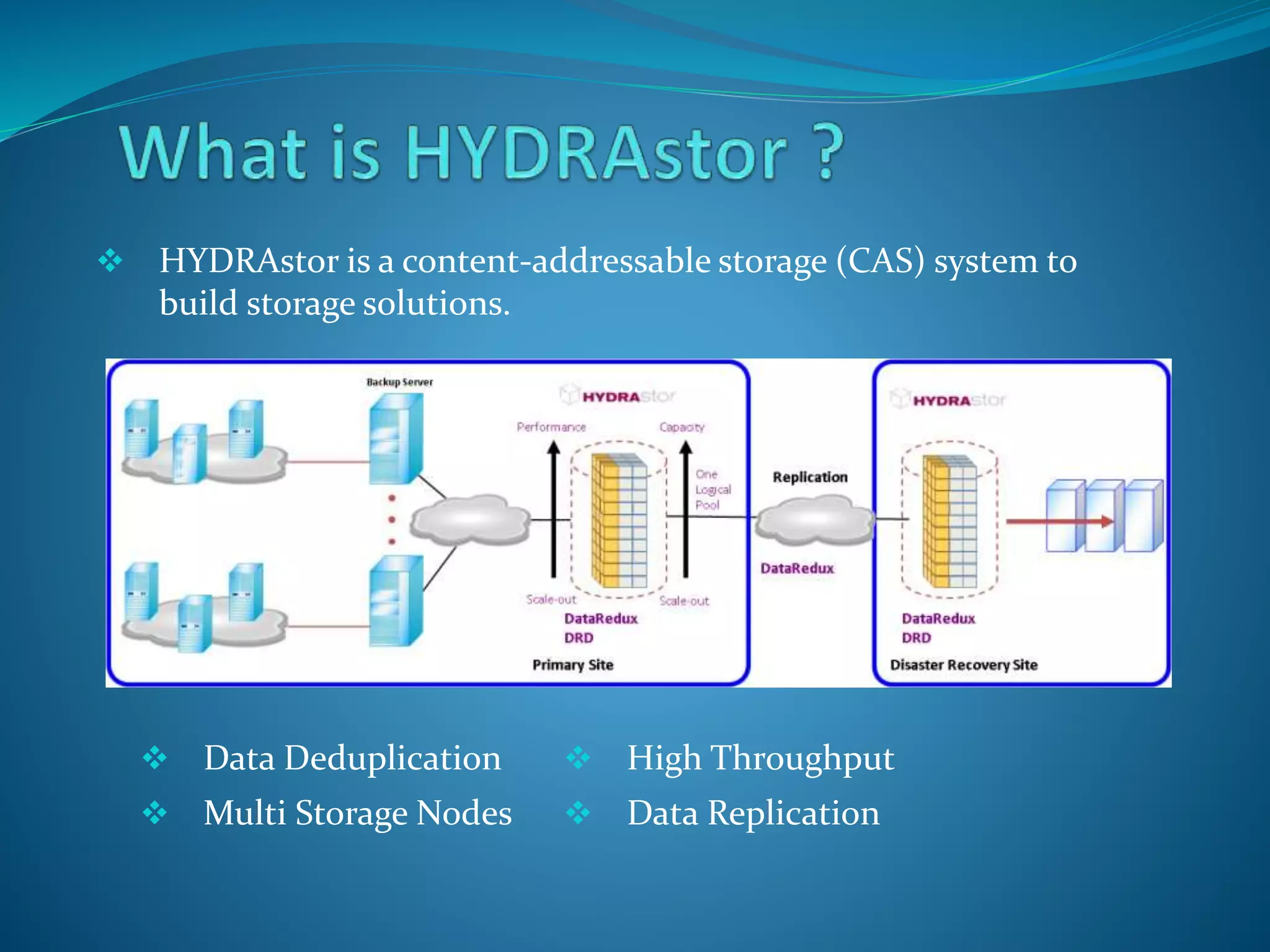 What is HYDRAstor ?

❖ HYDRAstor is a content-addressable storage (CAS) system to build storage solutions.

Backup Server

HYDRAstor

Performance

Capacity

One Logical Pool

Scale-out

Scale-out

DataRedux
DRD

Primary Site

Replication

DataRedux

HYDRAstor

DataRedux
DRD

Disaster Recovery Site

❖ Data Deduplication
❖ Multi Storage Nodes

❖ High Throughput
❖ Data Replication